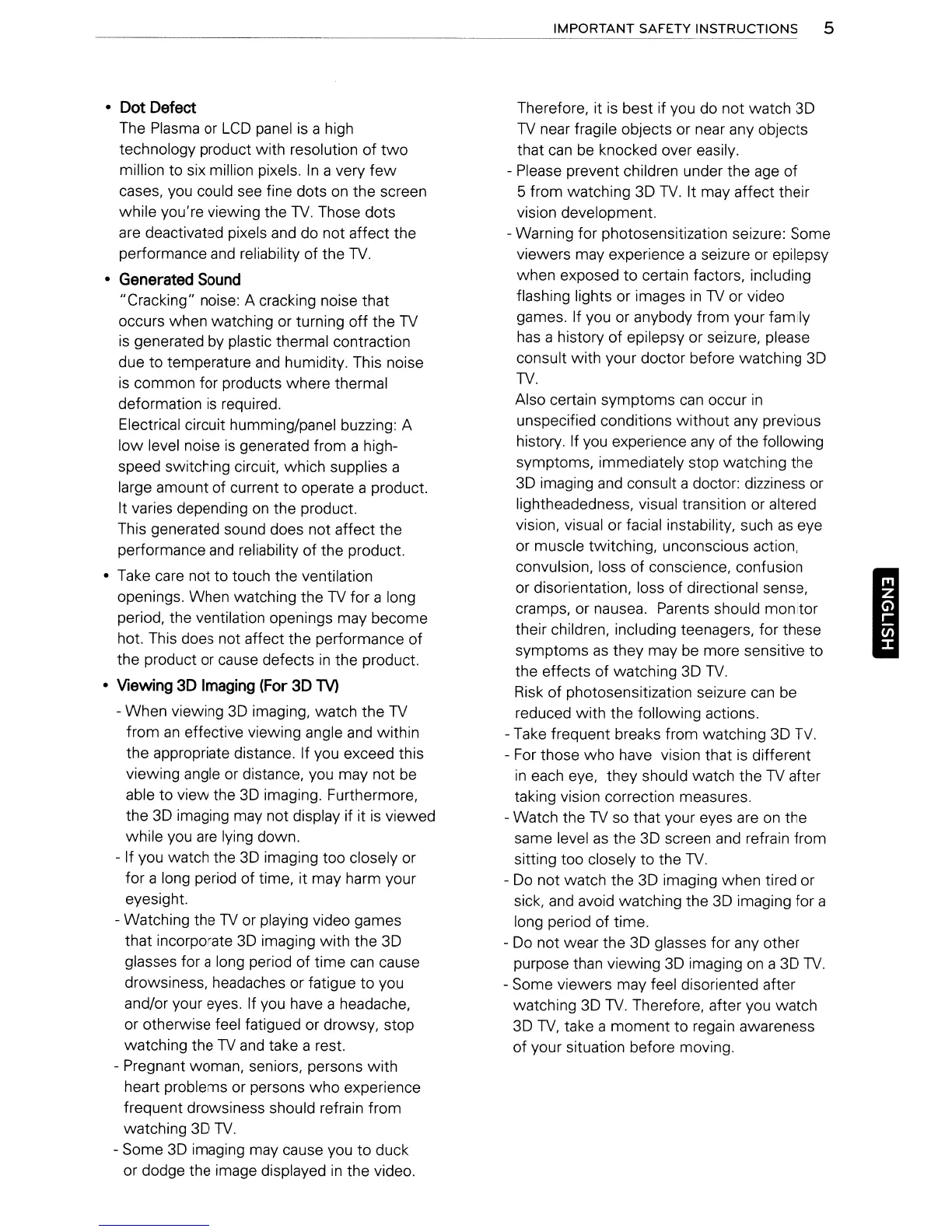 IMPORTANT SAFETY INSTRUCTIONS 5

• Dot Defect
The Plasma or LCD panel is a high technology product with resolution of two million to six million pixels. In a very few cases, you could see fine dots on the screen while you're viewing the TV. Those dots are deactivated pixels and do not affect the performance and reliability of the TV.

• Generated Sound
"Cracking" noise: A cracking noise that occurs when watching or turning off the TV is generated by plastic thermal contraction due to temperature and humidity. This noise is common for products where thermal deformation is required.
Electrical circuit humming/panel buzzing: A low level noise is generated from a high-speed switching circuit, which supplies a large amount of current to operate a product. It varies depending on the product.
This generated sound does not affect the performance and reliability of the product.

• Take care not to touch the ventilation openings. When watching the TV for a long period, the ventilation openings may become hot. This does not affect the performance of the product or cause defects in the product.

• Viewing 3D Imaging (For 3D TV)
- When viewing 3D imaging, watch the TV from an effective viewing angle and within the appropriate distance. If you exceed this viewing angle or distance, you may not be able to view the 3D imaging. Furthermore, the 3D imaging may not display if it is viewed while you are lying down.
- If you watch the 3D imaging too closely or for a long period of time, it may harm your eyesight.
- Watching the TV or playing video games that incorporate 3D imaging with the 3D glasses for a long period of time can cause drowsiness, headaches or fatigue to you and/or your eyes. If you have a headache, or otherwise feel fatigued or drowsy, stop watching the TV and take a rest.
- Pregnant woman, seniors, persons with heart problems or persons who experience frequent drowsiness should refrain from watching 3D TV.
- Some 3D imaging may cause you to duck or dodge the image displayed in the video. Therefore, it is best if you do not watch 3D TV near fragile objects or near any objects that can be knocked over easily.
- Please prevent children under the age of 5 from watching 3D TV. It may affect their vision development.
- Warning for photosensitization seizure: Some viewers may experience a seizure or epilepsy when exposed to certain factors, including flashing lights or images in TV or video games. If you or anybody from your family has a history of epilepsy or seizure, please consult with your doctor before watching 3D TV.
Also certain symptoms can occur in unspecified conditions without any previous history. If you experience any of the following symptoms, immediately stop watching the 3D imaging and consult a doctor: dizziness or lightheadedness, visual transition or altered vision, visual or facial instability, such as eye or muscle twitching, unconscious action, convulsion, loss of conscience, confusion or disorientation, loss of directional sense, cramps, or nausea. Parents should monitor their children, including teenagers, for these symptoms as they may be more sensitive to the effects of watching 3D TV.
Risk of photosensitization seizure can be reduced with the following actions.
- Take frequent breaks from watching 3D TV.
- For those who have vision that is different in each eye, they should watch the TV after taking vision correction measures.
- Watch the TV so that your eyes are on the same level as the 3D screen and refrain from sitting too closely to the TV.
- Do not watch the 3D imaging when tired or sick, and avoid watching the 3D imaging for a long period of time.
- Do not wear the 3D glasses for any other purpose than viewing 3D imaging on a 3D TV.
- Some viewers may feel disoriented after watching 3D TV. Therefore, after you watch 3D TV, take a moment to regain awareness of your situation before moving.

ENGLISH